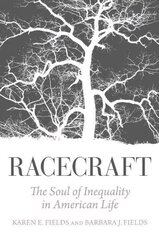 RACECRAFT

The Soul of Inequality in American Life

KAREN E. FIELDS AND BARBARA J. FIELDS